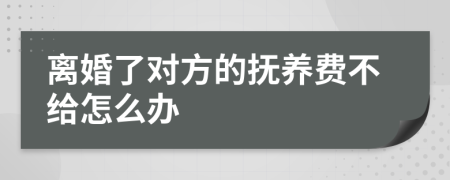 离婚了对方的抚养费不给怎么办